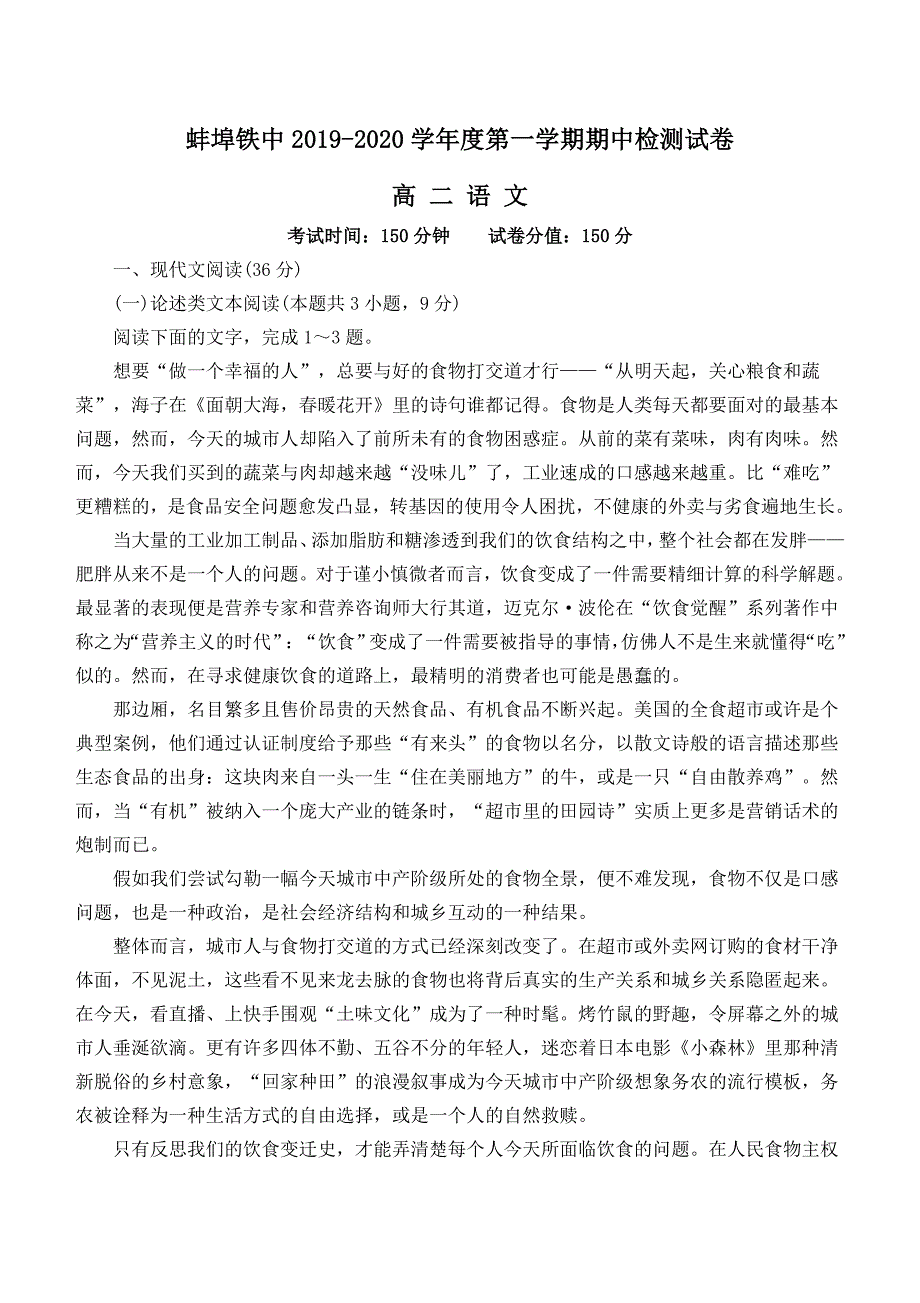 蚌埠铁中 2019-2020 学年度第一学期期中检测试卷

高 二 语 文

考试时间：150 分钟　　试卷分值：150 分

一、现代文阅读(36 分)

(一)论述类文本阅读(本题共 3 小题，9 分)

阅读下面的文字，完成 1～3 题。

想要“做一个幸福的人”，总要与好的食物打交道才行——“从明天起，关心粮食和蔬菜”，海子在《面朝大海，春暖花开》里的诗句谁都记得。食物是人类每天都要面对的最基本问题，然而，今天的城市人却陷入了前所未有的食物困惑症。从前的菜有菜味，肉有肉味。然而，今天我们买到的蔬菜与肉却越来越“没味儿”了，工业速成的口感越来越重。比“难吃”更糟糕的，是食品安全问题愈发凸显，转基因的使用令人困扰，不健康的外卖与劣食遍地生长。

当大量的工业加工制品、添加脂肪和糖渗透到我们的饮食结构之中，整个社会都在发胖——肥胖从来不是一个人的问题。对于谨小慎微者而言，饮食变成了一件需要精细计算的科学解题。最显著的表现便是营养专家和营养咨询师大行其道，迈克尔·波伦在“饮食觉醒”系列著作中称之为“营养主义的时代”：“饮食”变成了一件需要被指导的事情，仿佛人不是生来就懂得“吃”似的。然而，在寻求健康饮食的道路上，最精明的消费者也可能是愚蠢的。

那边厢，名目繁多且售价昂贵的天然食品、有机食品不断兴起。美国的全食超市或许是个典型案例，他们通过认证制度给予那些“有来头”的食物以名分，以散文诗般的语言描述那些生态食品的出身：这块肉来自一头一生“住在美丽地方”的牛，或是一只“自由散养鸡”。然而，当“有机”被纳入一个庞大产业的链条时，“超市里的田园诗”实质上更多是营销话术的炮制而已。

假如我们尝试勾勒一幅今天城市中产阶级所处的食物全景，便不难发现，食物不仅是口感问题，也是一种政治，是社会经济结构和城乡互动的一种结果。

整体而言，城市人与食物打交道的方式已经深刻改变了。在超市或外卖网订购的食材干净体面，不见泥土，这些看不见来龙去脉的食物也将背后真实的生产关系和城乡关系隐匿起来。在今天，看直播、上快手围观“土味文化”成为了一种时髦。烤竹鼠的野趣，令屏幕之外的城市人垂涎欲滴。更有许多四体不勤、五谷不分的年轻人，迷恋着日本电影《小森林》里那种清新脱俗的乡村意象，“回家种田”的浪漫叙事成为今天城市中产阶级想象务农的流行模板，务农被诠释为一种生活方式的自由选择，或是一个人的自然救赎。

只有反思我们的饮食变迁史，才能弄清楚每个人今天所面临饮食的问题。在人民食物主权